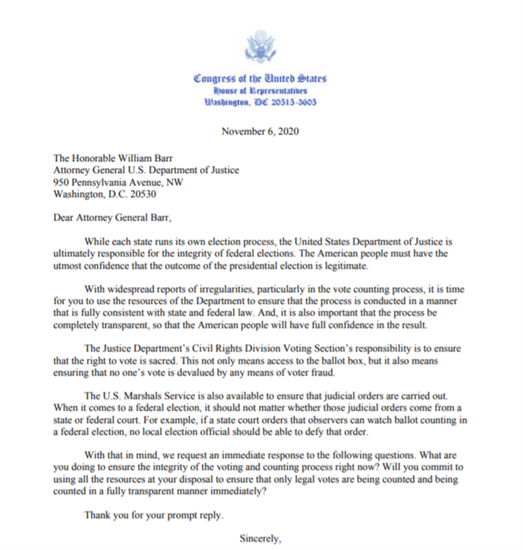 Congress of the United States
House of Representatives
Washington, DC 20515-3605

November 6, 2020

The Honorable William Barr
Attorney General U.S. Department of Justice
950 Pennsylvania Avenue, NW
Washington, D.C. 20530

Dear Attorney General Barr,

While each state runs its own election process, the United States Department of Justice is ultimately responsible for the integrity of federal elections. The American people must have the utmost confidence that the outcome of the presidential election is legitimate.

With widespread reports of irregularities, particularly in the vote counting process, it is time for you to use the resources of the Department to ensure that the process is conducted in a manner that is fully consistent with state and federal law. And, it is also important that the process be completely transparent, so that the American people will have full confidence in the result.

The Justice Department's Civil Rights Division Voting Section's responsibility is to ensure that the right to vote is sacred. This not only means access to the ballot box, but it also means ensuring that no one's vote is devalued by any means of voter fraud.

The U.S. Marshals Service is also available to ensure that judicial orders are carried out. When it comes to a federal election, it should not matter whether those judicial orders come from a state or federal court. For example, if a state court orders that observers can watch ballot counting in a federal election, no local election official should be able to defy that order.

With that in mind, we request an immediate response to the following questions. What are you doing to ensure the integrity of the voting and counting process right now? Will you commit to using all the resources at your disposal to ensure that only legal votes are being counted and being counted in a fully transparent manner immediately?

Thank you for your prompt reply.

Sincerely,